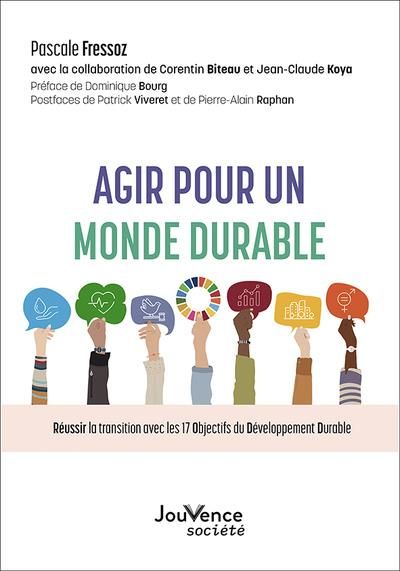 Pascale Fressoz
avec la collaboration de Corentin Biteau et Jean-Claude Koya
Préface de Dominique Bourg
Postfaces de Patrick Viveret et de Pierre-Alain Raphan

AGIR POUR UN
MONDE DURABLE

Réussir la transition avec les 17 Objectifs du Développement Durable

JouVence
société